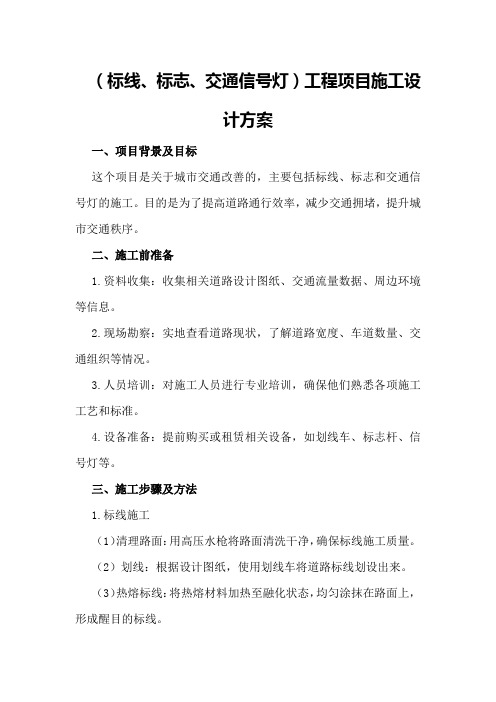 （标线、标志、交通信号灯）工程项目施工设计方案

一、项目背景及目标

这个项目是关于城市交通改善的，主要包括标线、标志和交通信号灯的施工。目的是为了提高道路通行效率，减少交通拥堵，提升城市交通秩序。

二、施工前准备

1.资料收集：收集相关道路设计图纸、交通流量数据、周边环境等信息。

2.现场勘察：实地查看道路现状，了解道路宽度、车道数量、交通组织等情况。

3.人员培训：对施工人员进行专业培训，确保他们熟悉各项施工工艺和标准。

4.设备准备：提前购买或租赁相关设备，如划线车、标志杆、信号灯等。

三、施工步骤及方法

1.标线施工

（1）清理路面：用高压水枪将路面清洗干净，确保标线施工质量。

（2）划线：根据设计图纸，使用划线车将道路标线划设出来。

（3）热熔标线：将热熔材料加热至融化状态，均匀涂抹在路面上，形成醒目的标线。